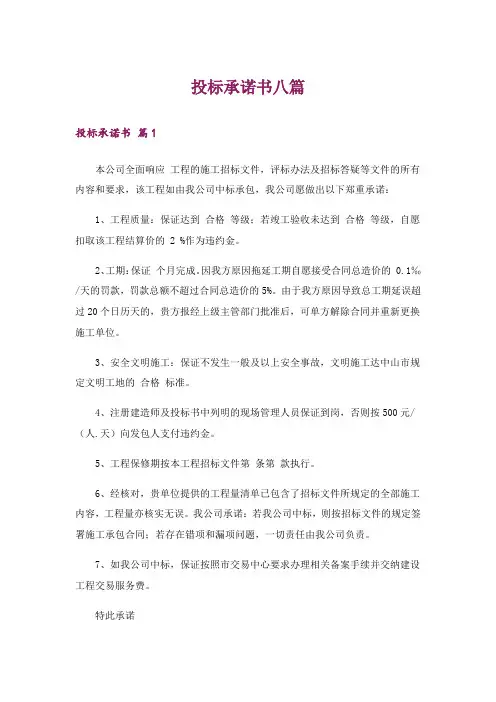 投标承诺书八篇

投标承诺书 篇1

本公司全面响应 工程的施工招标文件，评标办法及招标答疑等文件的所有内容和要求，该工程如由我公司中标承包，我公司愿做出以下郑重承诺：

1、工程质量：保证达到 合格 等级；若竣工验收未达到 合格 等级，自愿扣取该工程结算价的 2 %作为违约金。

2、工期：保证 个月完成。因我方原因拖延工期自愿接受合同总造价的 0.1‰/天的罚款，罚款总额不超过合同总造价的5%。由于我方原因导致总工期延误超过20个日历天的，贵方报经上级主管部门批准后，可单方解除合同并重新更换施工单位。

3、安全文明施工：保证不发生一般及以上安全事故，文明施工达中山市规定文明工地的 合格 标准。

4、注册建造师及投标书中列明的现场管理人员保证到岗，否则按500元/（人.天）向发包人支付违约金。

5、工程保修期按本工程招标文件第 条第 款执行。

6、经核对，贵单位提供的工程量清单已包含了招标文件所规定的全部施工内容，工程量亦核实无误。我公司承诺：若我公司中标，则按招标文件的规定签署施工承包合同；若存在错项和漏项问题，一切责任由我公司负责。

7、如我公司中标，保证按照市交易中心要求办理相关备案手续并交纳建设工程交易服务费。

特此承诺